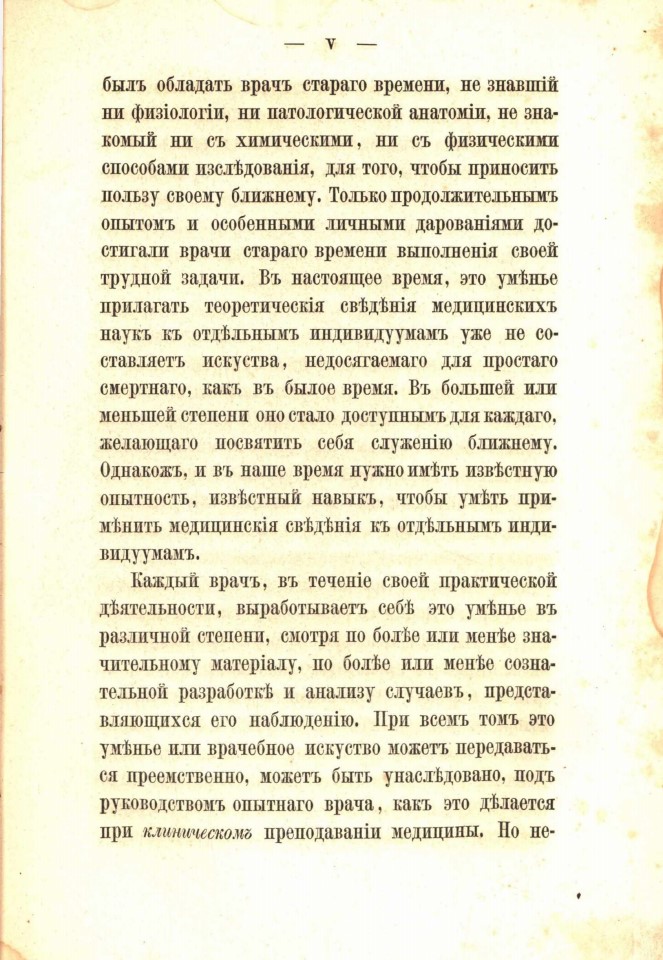 — V —

былъ обладать врачъ стараго времени, не знавшій ни физіологіи, ни патологической анатоміи, не знакомый ни съ химическими, ни съ физическими способами изслѣдованія, для того, чтобы приносить пользу своему ближнему. Только продолжительнымъ опытомъ и особенными личными дарованіями достигали врачи стараго времени выполненія своей трудной задачи. Въ настоящее время, это умѣнье прилагать теоретическія свѣдѣнія медицинскихъ наукъ къ отдѣльнымъ индивидуумамъ уже не составляетъ искуства, недосягаемаго для простаго смертнаго, какъ въ былое время. Въ большей или меньшей степени оно стало доступнымъ для каждаго, желающаго посвятить себя служенію ближнему. Однакожъ, и въ наше время нужно имѣть извѣстную опытность, извѣстный навыкъ, чтобы умѣть примѣнить медицинскія свѣдѣнія къ отдѣльнымъ индивидуумамъ.

Каждый врачъ, въ теченіе своей практической дѣятельности, выработываетъ себѣ это умѣнье въ различной степени, смотря по болѣе или менѣе значительному матеріалу, по болѣе или менѣе сознательной разработкѣ и анализу случаевъ, представляющихся его наблюденію. При всемъ томъ это умѣнье или врачебное искуство можетъ передаваться преемственно, можетъ быть унаслѣдовано, подъ руководствомъ опытнаго врача, какъ это дѣлается при клиническомъ преподаваніи медицины. Но не-